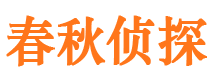 春秋侦探